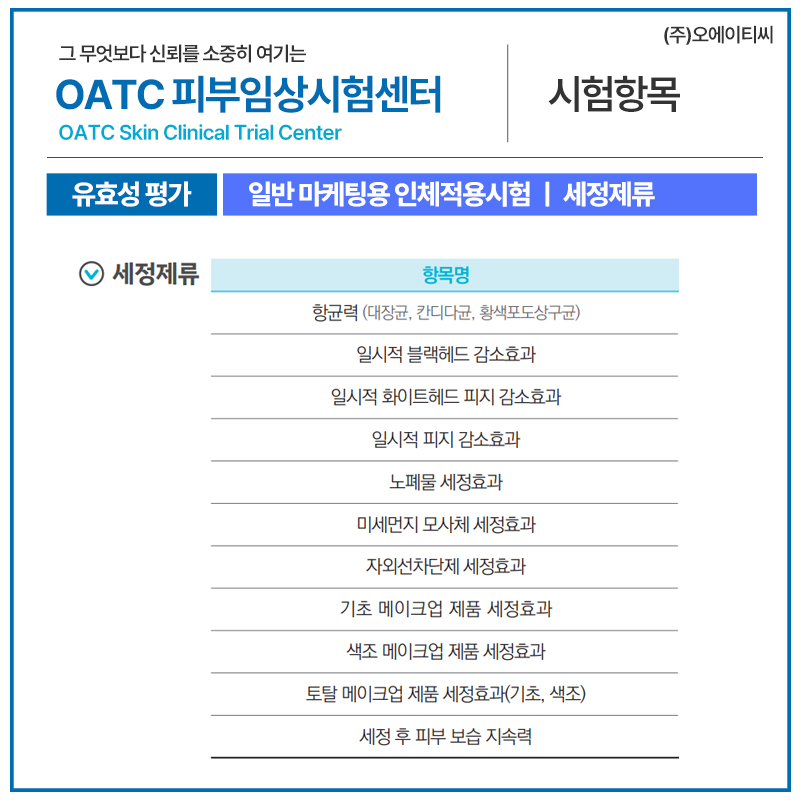 (주)오에이티씨

그 무엇보다 신뢰를 소중히 여기는

OATC 피부임상시험센터

OATC Skin Clinical Trial Center

시험항목

유효성 평가

일반 마케팅용 인체적용시험 | 세정제류

세정제류

| 항목명 |
|---|
| 항균력 (대장균, 칸디다균, 황색포도상구균) |
| 일시적 블랙헤드 감소효과 |
| 일시적 화이트헤드 피지 감소효과 |
| 일시적 피지 감소효과 |
| 노폐물 세정효과 |
| 미세먼지 모사체 세정효과 |
| 자외선차단제 세정효과 |
| 기초 메이크업 제품 세정효과 |
| 색조 메이크업 제품 세정효과 |
| 토탈 메이크업 제품 세정효과(기초, 색조) |
| 세정 후 피부 보습 지속력 |